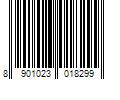 8 901023 018299